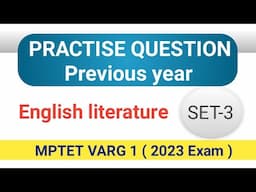 PRACTISE QUESTION
Previous year

English literature

SET-3

MPTET VARG 1 ( 2023 Exam )